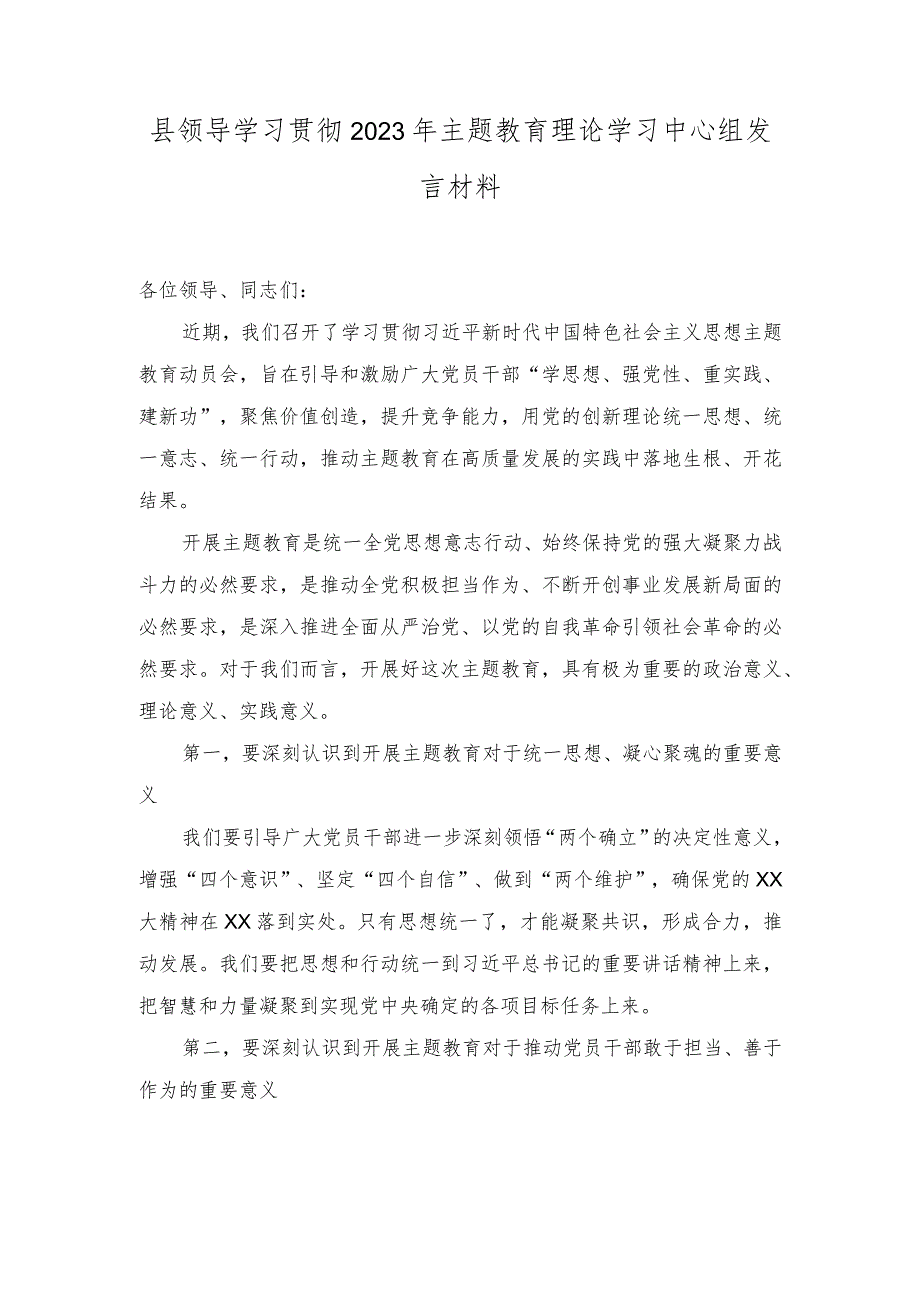 县领导学习贯彻2023年主题教育理论学习中心组发言材料

各位领导、同志们：

近期，我们召开了学习贯彻习近平新时代中国特色社会主义思想主题教育动员会，旨在引导和激励广大党员干部“学思想、强党性、重实践、建新功”，聚焦价值创造，提升竞争能力，用党的创新理论统一思想、统一意志、统一行动，推动主题教育在高质量发展的实践中落地生根、开花结果。

开展主题教育是统一全党思想意志行动、始终保持党的强大凝聚力战斗力的必然要求，是推动全党积极担当作为、不断开创事业发展新局面的必然要求，是深入推进全面从严治党、以党的自我革命引领社会革命的必然要求。对于我们而言，开展好这次主题教育，具有极为重要的政治意义、理论意义、实践意义。

第一，要深刻认识到开展主题教育对于统一思想、凝心聚魂的重要意义

我们要引导广大党员干部进一步深刻领悟“两个确立”的决定性意义，增强“四个意识”、坚定“四个自信”、做到“两个维护”，确保党的XX大精神在XX落到实处。只有思想统一了，才能凝聚共识，形成合力，推动发展。我们要把思想和行动统一到习近平总书记的重要讲话精神上来，把智慧和力量凝聚到实现党中央确定的各项目标任务上来。

第二，要深刻认识到开展主题教育对于推动党员干部敢于担当、善于作为的重要意义